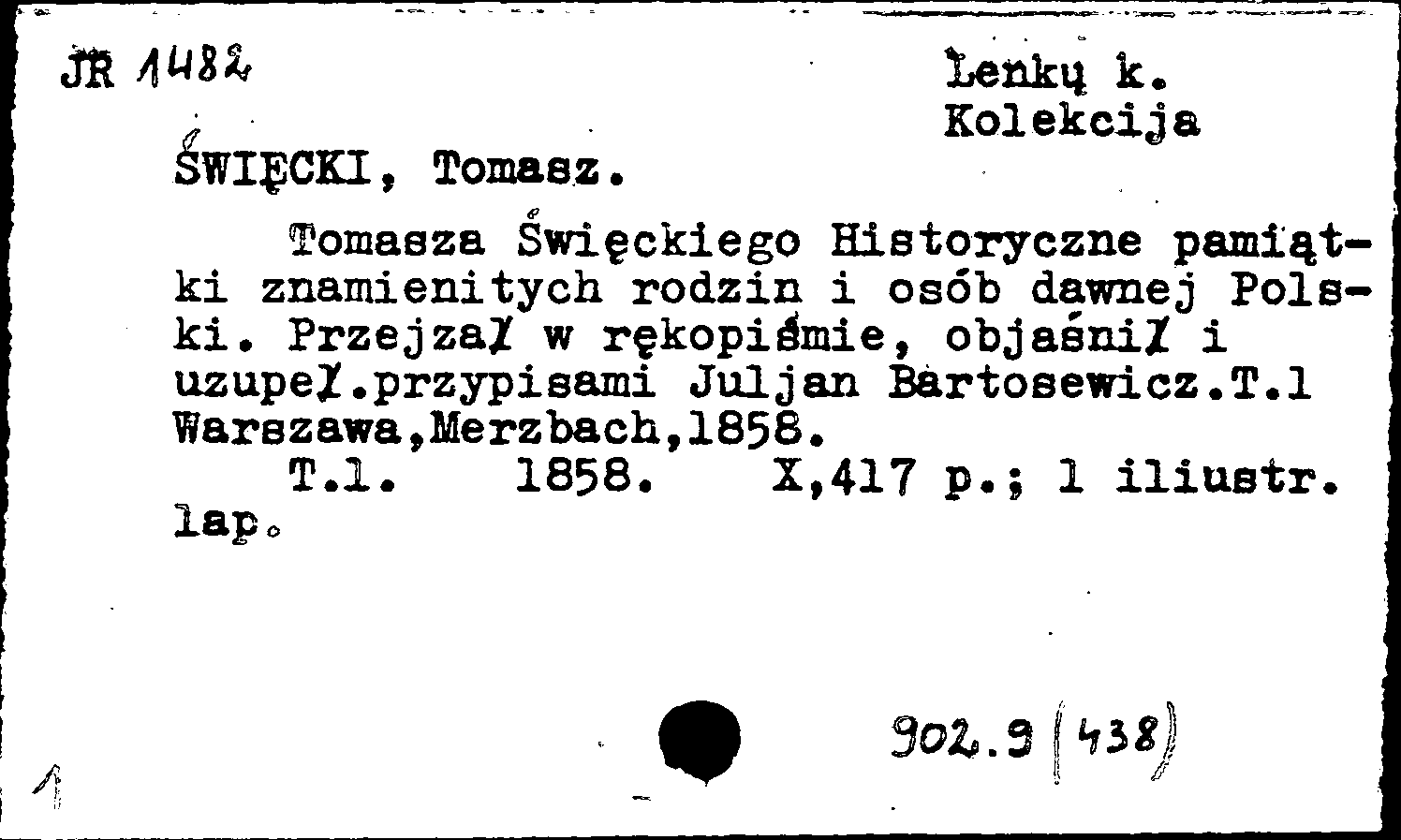 JR 1482

Lenkų k.
Kolekcija

ŚWIĘCKI, Tomasz.

Tomasza Święckiego Historyczne pamiątki znamienitych rodzin i osób dawnej Polski. Przejzał w rękopiśmie, objaśnił i uzupeł.przypisami Juljan Bartosewicz.T.1 Warszawa,Merzbach,1858.
T.1. 1858. X,417 p.; 1 iliustr. lap.

902.9 (438)

1